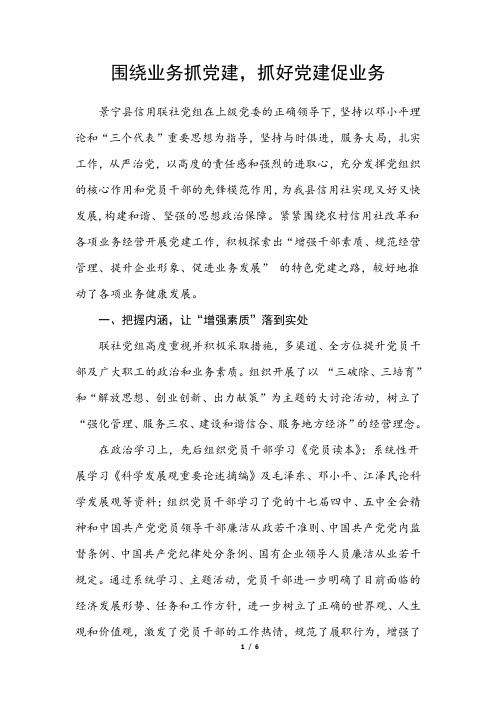 围绕业务抓党建，抓好党建促业务

景宁县信用联社党组在上级党委的正确领导下，坚持以邓小平理论和“三个代表”重要思想为指导，坚持与时俱进，服务大局，扎实工作，从严治党，以高度的责任感和强烈的进取心，充分发挥党组织的核心作用和党员干部的先锋模范作用，为我县信用社实现又好又快发展，构建和谐、坚强的思想政治保障。紧紧围绕农村信用社改革和各项业务经营开展党建工作，积极探索出“增强干部素质、规范经营管理、提升企业形象、促进业务发展” 的特色党建之路，较好地推动了各项业务健康发展。

一、把握内涵，让“增强素质”落到实处

联社党组高度重视并积极采取措施，多渠道、全方位提升党员干部及广大职工的政治和业务素质。组织开展了以 “三破除、三培育”和“解放思想、创业创新、出力献策”为主题的大讨论活动，树立了“强化管理、服务三农、建设和谐信合、服务地方经济”的经营理念。

在政治学习上，先后组织党员干部学习《党员读本》；系统性开展学习《科学发展观重要论述摘编》及毛泽东、邓小平、江泽民论科学发展观等资料；组织党员干部学习了党的十七届四中、五中全会精神和中国共产党党员领导干部廉洁从政若干准则、中国共产党党内监督条例、中国共产党纪律处分条例、国有企业领导人员廉洁从业若干规定。通过系统学习、主题活动，党员干部进一步明确了目前面临的经济发展形势、任务和工作方针，进一步树立了正确的世界观、人生观和价值观，激发了党员干部的工作热情，规范了履职行为，增强了

1 / 6